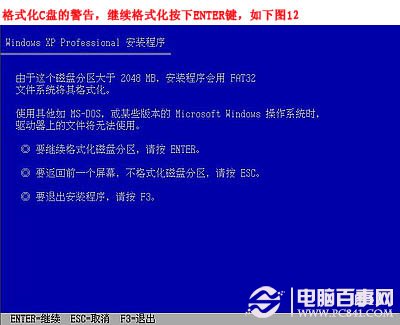 格式化C盘的警告，继续格式化按下ENTER键，如下图12

Windows XP Professional 安装程序

由于这个磁盘分区大于 2048 MB，安装程序会用 FAT32 文件系统将其格式化。

使用其他如 MS-DOS，或某些版本的 Microsoft Windows 操作系统时，驱动器上的文件将无法使用。

◎ 要继续格式化磁盘分区，请按 ENTER。

◎ 要返回前一个屏幕，不格式化磁盘分区，请按 ESC。

◎ 要退出安装程序，请按 F3。

电脑百事网
WWW.PC841.COM

ENTER=继续 ESC=取消 F3=退出